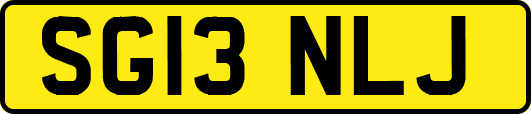 SG13 NLJ